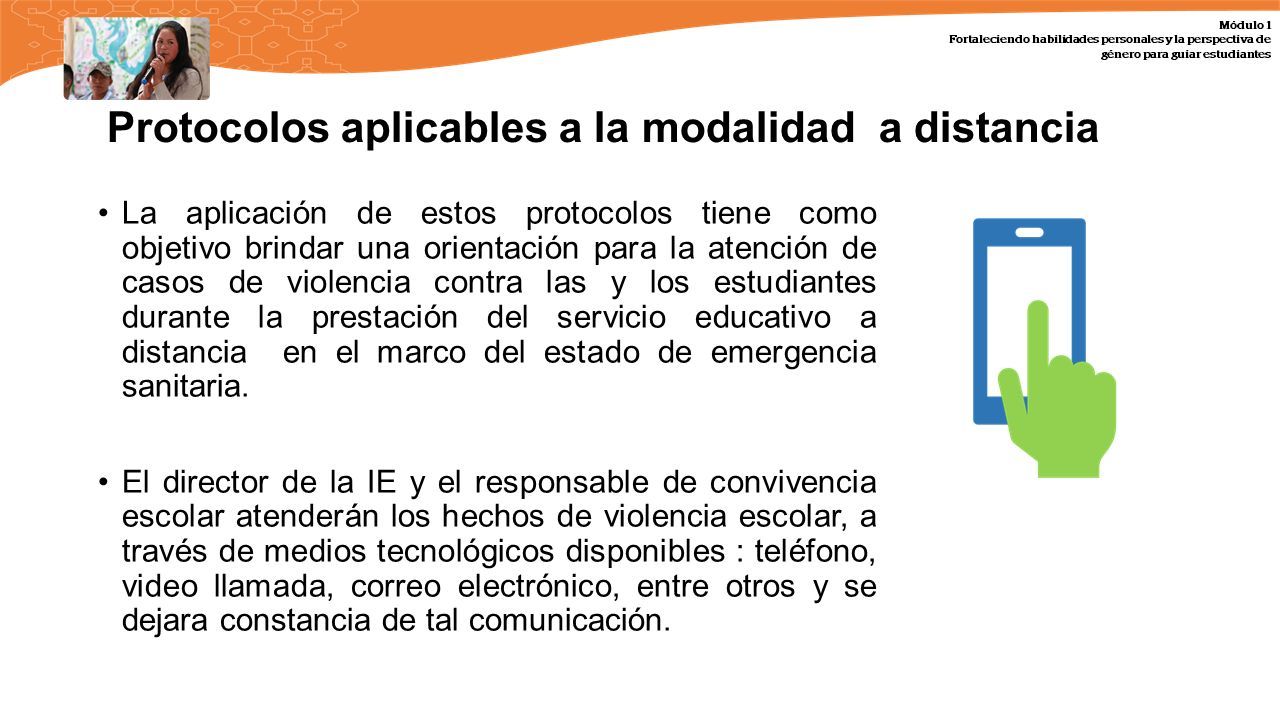 Módulo 1
Fortaleciendo habilidades personales y la perspectiva de género para guiar estudiantes

Protocolos aplicables a la modalidad a distancia

• La aplicación de estos protocolos tiene como objetivo brindar una orientación para la atención de casos de violencia contra las y los estudiantes durante la prestación del servicio educativo a distancia en el marco del estado de emergencia sanitaria.

• El director de la IE y el responsable de convivencia escolar atenderán los hechos de violencia escolar, a través de medios tecnológicos disponibles : teléfono, video llamada, correo electrónico, entre otros y se dejara constancia de tal comunicación.